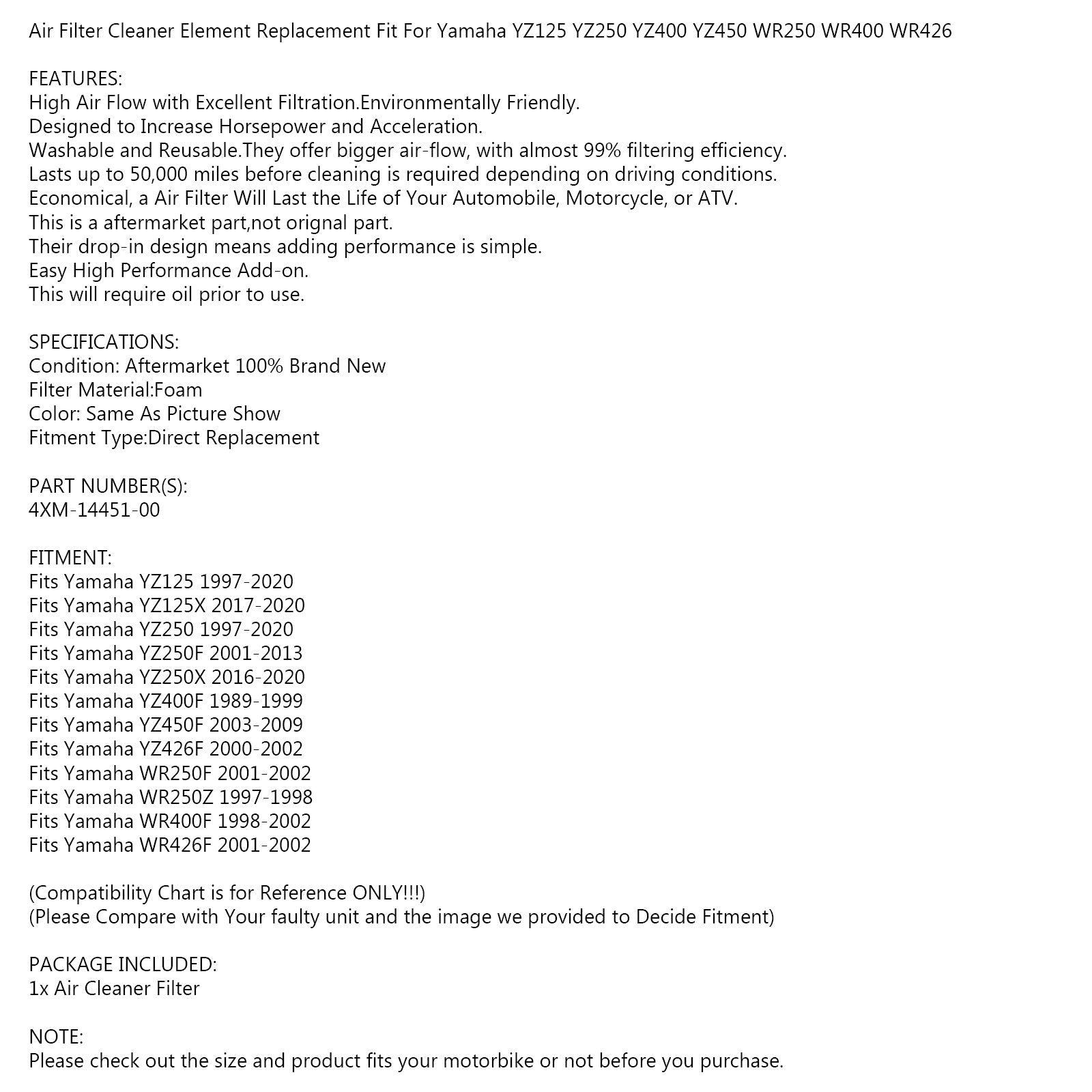 Air Filter Cleaner Element Replacement Fit For Yamaha YZ125 YZ250 YZ400 YZ450 WR250 WR400 WR426

FEATURES:
High Air Flow with Excellent Filtration.Environmentally Friendly.
Designed to Increase Horsepower and Acceleration.
Washable and Reusable.They offer bigger air-flow, with almost 99% filtering efficiency.
Lasts up to 50,000 miles before cleaning is required depending on driving conditions.
Economical, a Air Filter Will Last the Life of Your Automobile, Motorcycle, or ATV.
This is a aftermarket part,not orignal part.
Their drop-in design means adding performance is simple.
Easy High Performance Add-on.
This will require oil prior to use.

SPECIFICATIONS:
Condition: Aftermarket 100% Brand New
Filter Material:Foam
Color: Same As Picture Show
Fitment Type:Direct Replacement

PART NUMBER(S):
4XM-14451-00

FITMENT:
Fits Yamaha YZ125 1997-2020
Fits Yamaha YZ125X 2017-2020
Fits Yamaha YZ250 1997-2020
Fits Yamaha YZ250F 2001-2013
Fits Yamaha YZ250X 2016-2020
Fits Yamaha YZ400F 1989-1999
Fits Yamaha YZ450F 2003-2009
Fits Yamaha YZ426F 2000-2002
Fits Yamaha WR250F 2001-2002
Fits Yamaha WR250Z 1997-1998
Fits Yamaha WR400F 1998-2002
Fits Yamaha WR426F 2001-2002

(Compatibility Chart is for Reference ONLY!!!)
(Please Compare with Your faulty unit and the image we provided to Decide Fitment)

PACKAGE INCLUDED:
1x Air Cleaner Filter

NOTE:
Please check out the size and product fits your motorbike or not before you purchase.